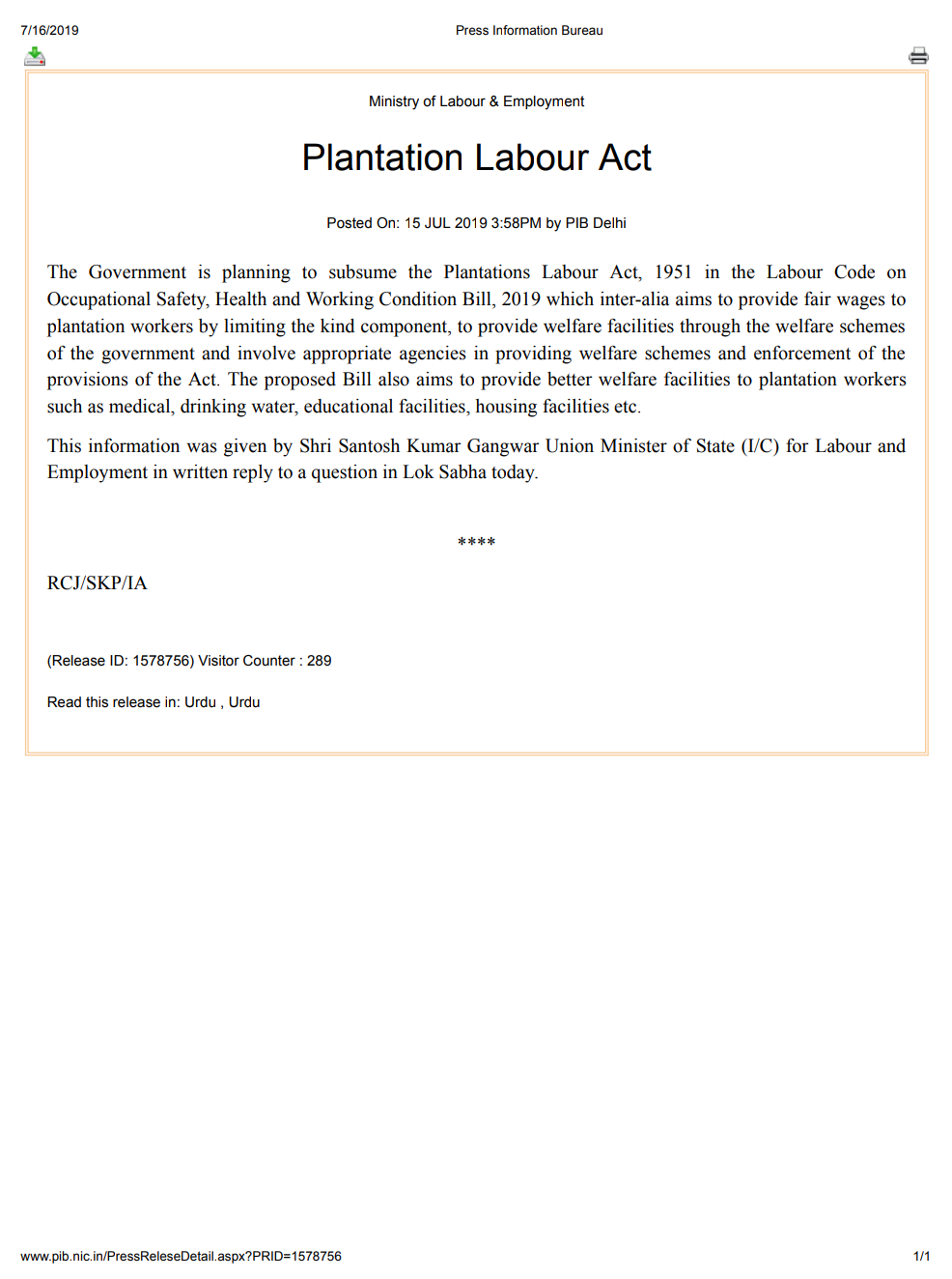 7/16/2019 Press Information Bureau

Ministry of Labour & Employment

Plantation Labour Act

Posted On: 15 JUL 2019 3:58PM by PIB Delhi

The Government is planning to subsume the Plantations Labour Act, 1951 in the Labour Code on Occupational Safety, Health and Working Condition Bill, 2019 which inter-alia aims to provide fair wages to plantation workers by limiting the kind component, to provide welfare facilities through the welfare schemes of the government and involve appropriate agencies in providing welfare schemes and enforcement of the provisions of the Act. The proposed Bill also aims to provide better welfare facilities to plantation workers such as medical, drinking water, educational facilities, housing facilities etc.

This information was given by Shri Santosh Kumar Gangwar Union Minister of State (I/C) for Labour and Employment in written reply to a question in Lok Sabha today.

****

RCJ/SKP/IA

(Release ID: 1578756) Visitor Counter : 289

Read this release in: Urdu , Urdu

www.pib.nic.in/PressReleseDetail.aspx?PRID=1578756 1/1